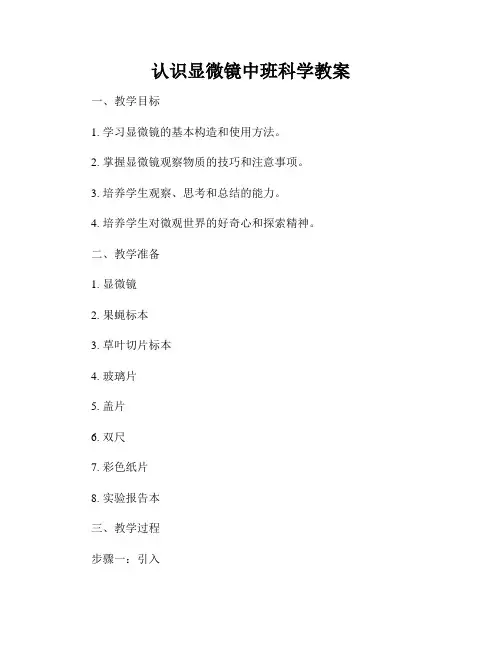 认识显微镜中班科学教案

一、教学目标

1. 学习显微镜的基本构造和使用方法。

2. 掌握显微镜观察物质的技巧和注意事项。

3. 培养学生观察、思考和总结的能力。

4. 培养学生对微观世界的好奇心和探索精神。

二、教学准备

1. 显微镜

2. 果蝇标本

3. 草叶切片标本

4. 玻璃片

5. 盖片

6. 双尺

7. 彩色纸片

8. 实验报告本

三、教学过程

步骤一：引入